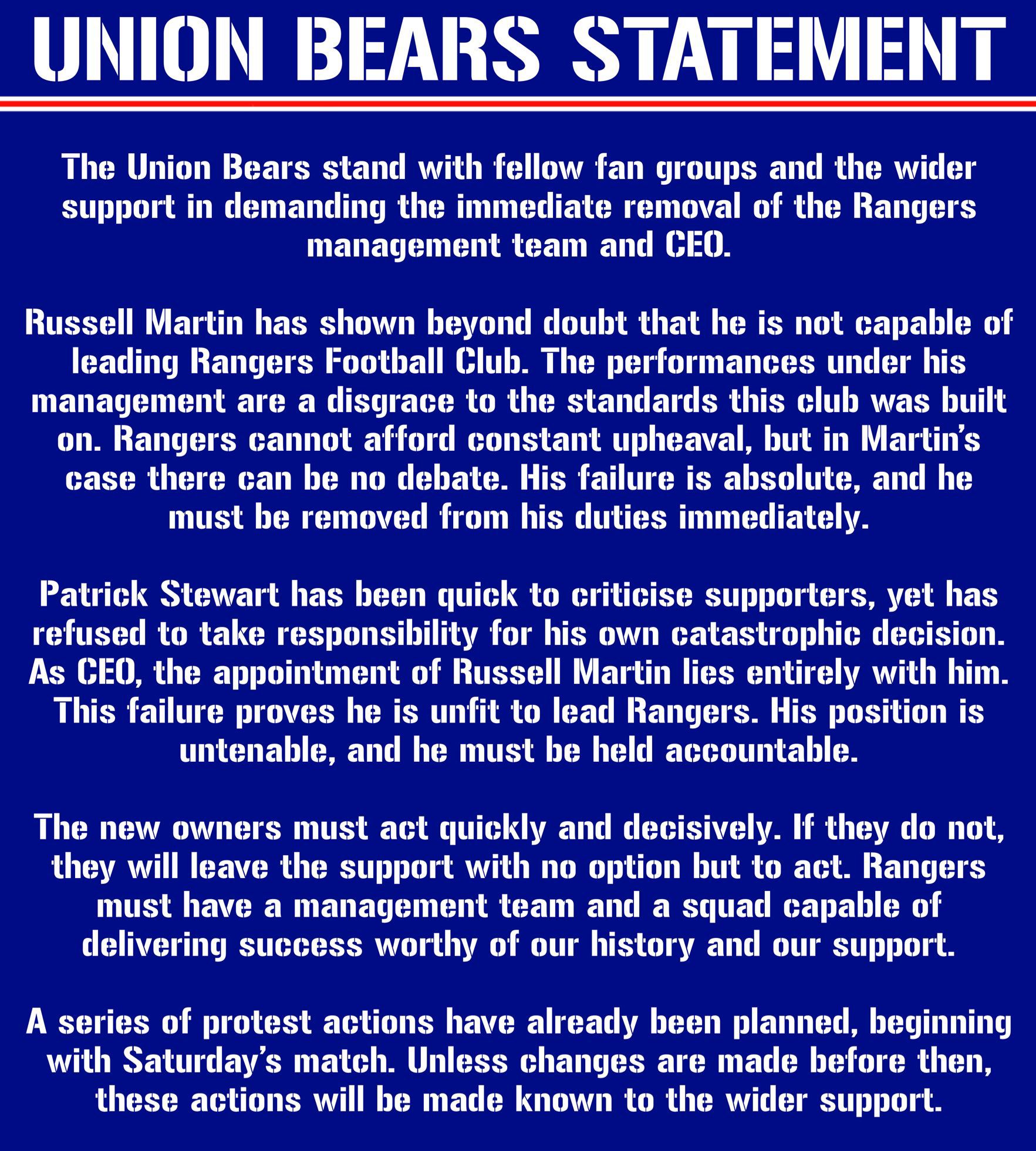 UNION BEARS STATEMENT

The Union Bears stand with fellow fan groups and the wider support in demanding the immediate removal of the Rangers management team and CEO.

Russell Martin has shown beyond doubt that he is not capable of leading Rangers Football Club. The performances under his management are a disgrace to the standards this club was built on. Rangers cannot afford constant upheaval, but in Martin's case there can be no debate. His failure is absolute, and he must be removed from his duties immediately.

Patrick Stewart has been quick to criticise supporters, yet has refused to take responsibility for his own catastrophic decision. As CEO, the appointment of Russell Martin lies entirely with him. This failure proves he is unfit to lead Rangers. His position is untenable, and he must be held accountable.

The new owners must act quickly and decisively. If they do not, they will leave the support with no option but to act. Rangers must have a management team and a squad capable of delivering success worthy of our history and our support.

A series of protest actions have already been planned, beginning with Saturday's match. Unless changes are made before then, these actions will be made known to the wider support.